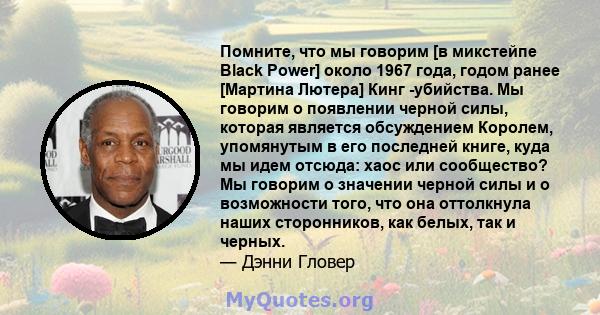 Помните, что мы говорим [в микстейпе Black Power] около 1967 года, годом ранее [Мартина Лютера] Кинг -убийства. Мы говорим о появлении черной силы, которая является обсуждением Королем, упомянутым в его последней книге, куда мы идем отсюда: хаос или сообщество? Мы говорим о значении черной силы и о возможности того, что она оттолкнула наших сторонников, как белых, так и черных.
— Дэнни Гловер

GOOD
HALL
URGOOD
ARSHALL

MyQuotes.org